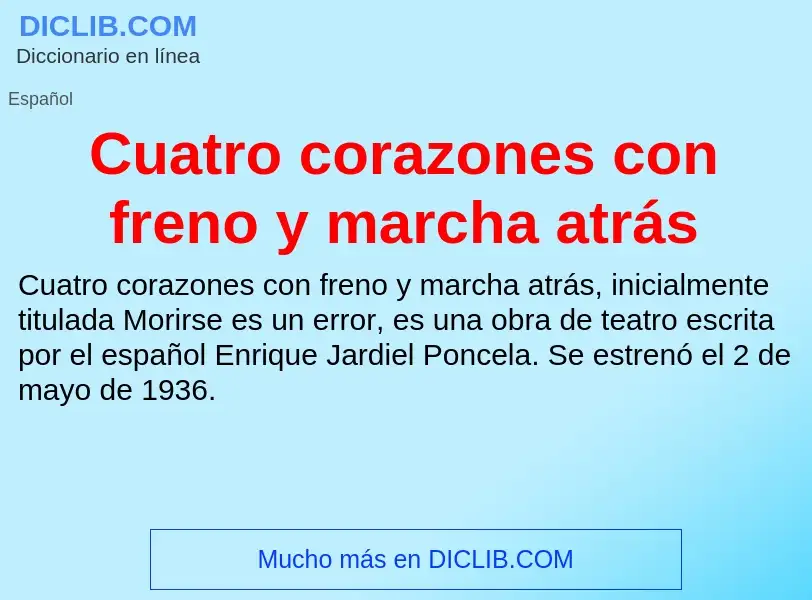 DICLIB.COM
Diccionario en línea

Español

Cuatro corazones con freno y marcha atrás

Cuatro corazones con freno y marcha atrás, inicialmente titulada Morirse es un error, es una obra de teatro escrita por el español Enrique Jardiel Poncela. Se estrenó el 2 de mayo de 1936.

Mucho más en DICLIB.COM